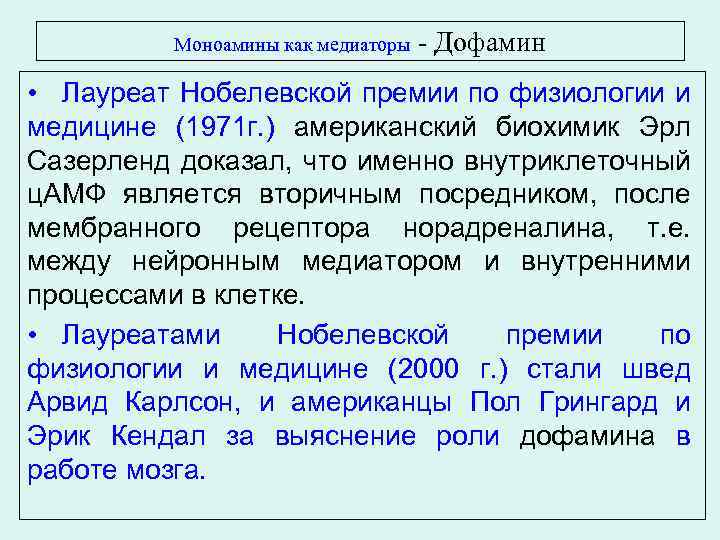 Моноамины как медиаторы - Дофамин

• Лауреат Нобелевской премии по физиологии и медицине (1971г.) американский биохимик Эрл Сазерленд доказал, что именно внутриклеточный цАМФ является вторичным посредником, после мембранного рецептора норадреналина, т.е. между нейронным медиатором и внутренними процессами в клетке.

• Лауреатами Нобелевской премии по физиологии и медицине (2000 г.) стали швед Арвид Карлсон, и американцы Пол Грингард и Эрик Кендал за выяснение роли дофамина в работе мозга.